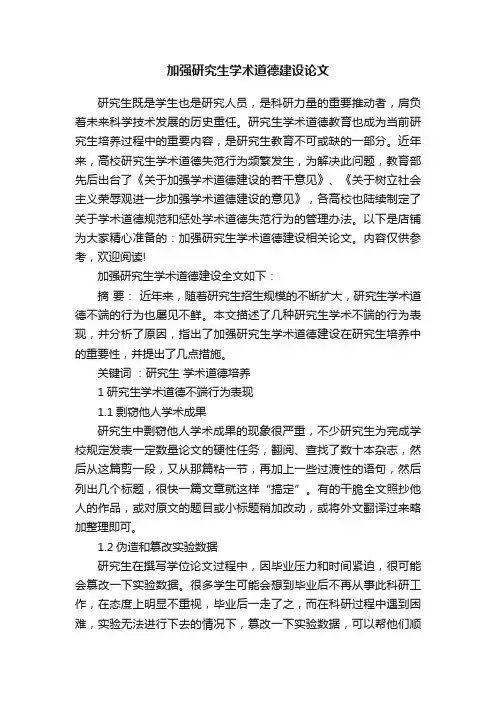 加强研究生学术道德建设论文

研究生既是学生也是研究人员，是科研力量的重要推动者，肩负着未来科学技术发展的历史重任。研究生学术道德教育也成为当前研究生培养过程中的重要内容，是研究生教育不可或缺的一部分。近年来，高校研究生学术道德失范行为频繁发生，为解决此问题，教育部先后出台了《关于加强学术道德建设的若干意见》、《关于树立社会主义荣辱观进一步加强学术道德建设的意见》，各高校也陆续制定了关于学术道德规范和惩处学术道德失范行为的管理办法。以下是店铺为大家精心准备的：加强研究生学术道德建设相关论文。内容仅供参考，欢迎阅读!

加强研究生学术道德建设全文如下：

摘 要： 近年来，随着研究生招生规模的不断扩大，研究生学术道德不端的行为也屡见不鲜。本文描述了几种研究生学术不端的行为表现，并分析了原因，指出了加强研究生学术道德建设在研究生培养中的重要性，并提出了几点措施。

关键词 ：研究生 学术道德培养

1 研究生学术道德不端行为表现

1.1 剽窃他人学术成果

研究生中剽窃他人学术成果的现象很严重，不少研究生为完成学校规定发表一定数量论文的硬性任务，翻阅、查找了数十本杂志，然后从这篇剪一段，又从那篇粘一节，再加上一些过渡性的语句，然后列出几个标题，很快一篇文章就这样“搞定”。有的干脆全文照抄他人的作品，或对原文的题目或小标题稍加改动，或将外文翻译过来略加整理即可。

1.2 伪造和篡改实验数据

研究生在撰写学位论文过程中，因毕业压力和时间紧迫，很可能会篡改一下实验数据。很多学生可能会想到毕业后不再从事此科研工作，在态度上明显不重视，毕业后一走了之，而在科研过程中遇到困难，实验无法进行下去的情况下，篡改一下实验数据，可以帮他们顺